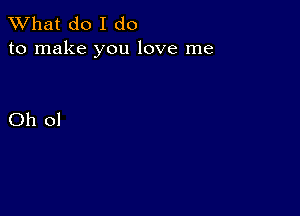 What do I do
to make you love me

Oh ol